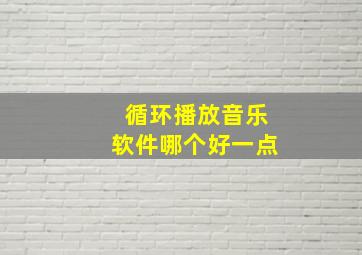 循环播放音乐
软件哪个好一点